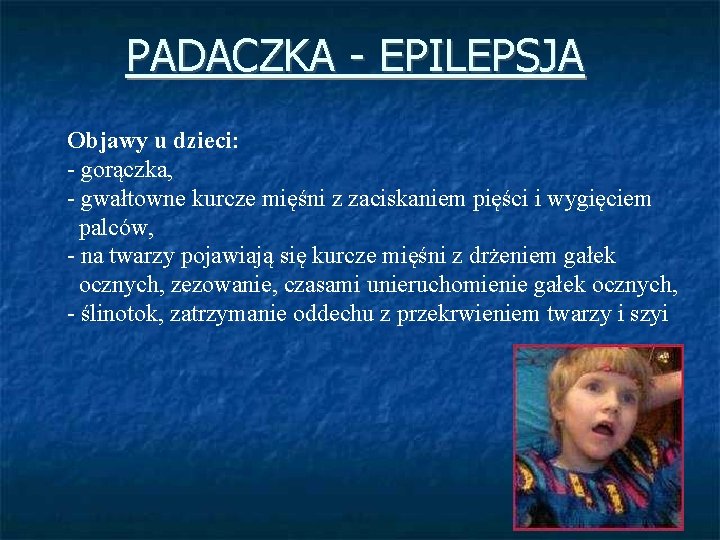 PADACZKA - EPILEPSJA

Objawy u dzieci:
- gorączka,
- gwałtowne kurcze mięśni z zaciskaniem pięści i wygięciem palców,
- na twarzy pojawiają się kurcze mięśni z drżeniem gałek ocznych, zezowanie, czasami unieruchomienie gałek ocznych,
- ślinotok, zatrzymanie oddechu z przekrwieniem twarzy i szyi